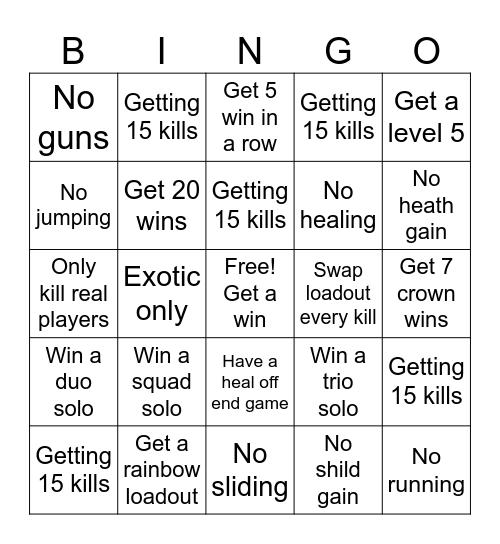 | B | I | N | G | O |
|---|---|---|---|---|
| No guns | Getting 15 kills | Get 5 win in a row | Getting 15 kills | Get a level 5 |
| No jumping | Get 20 wins | Getting 15 kills | No healing | No heath gain |
| Only kill real players | Exotic only | Free! Get a win | Swap loadout every kill | Get 7 crown wins |
| Win a duo solo | Win a squad solo | Have a heal off end game | Win a trio solo | Getting 15 kills |
| Getting 15 kills | Get a rainbow loadout | No sliding | No shild gain | No running |